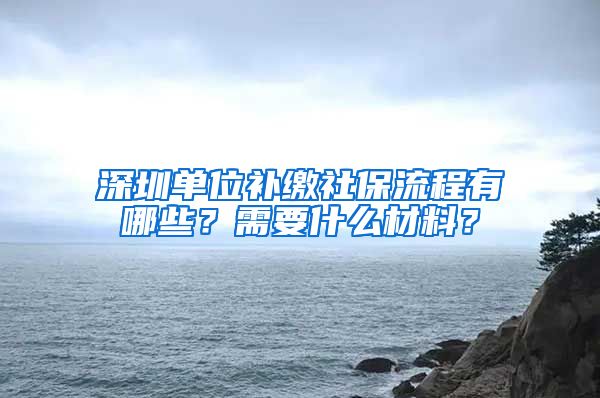 深圳单位补缴社保流程有哪些？需要什么材料？